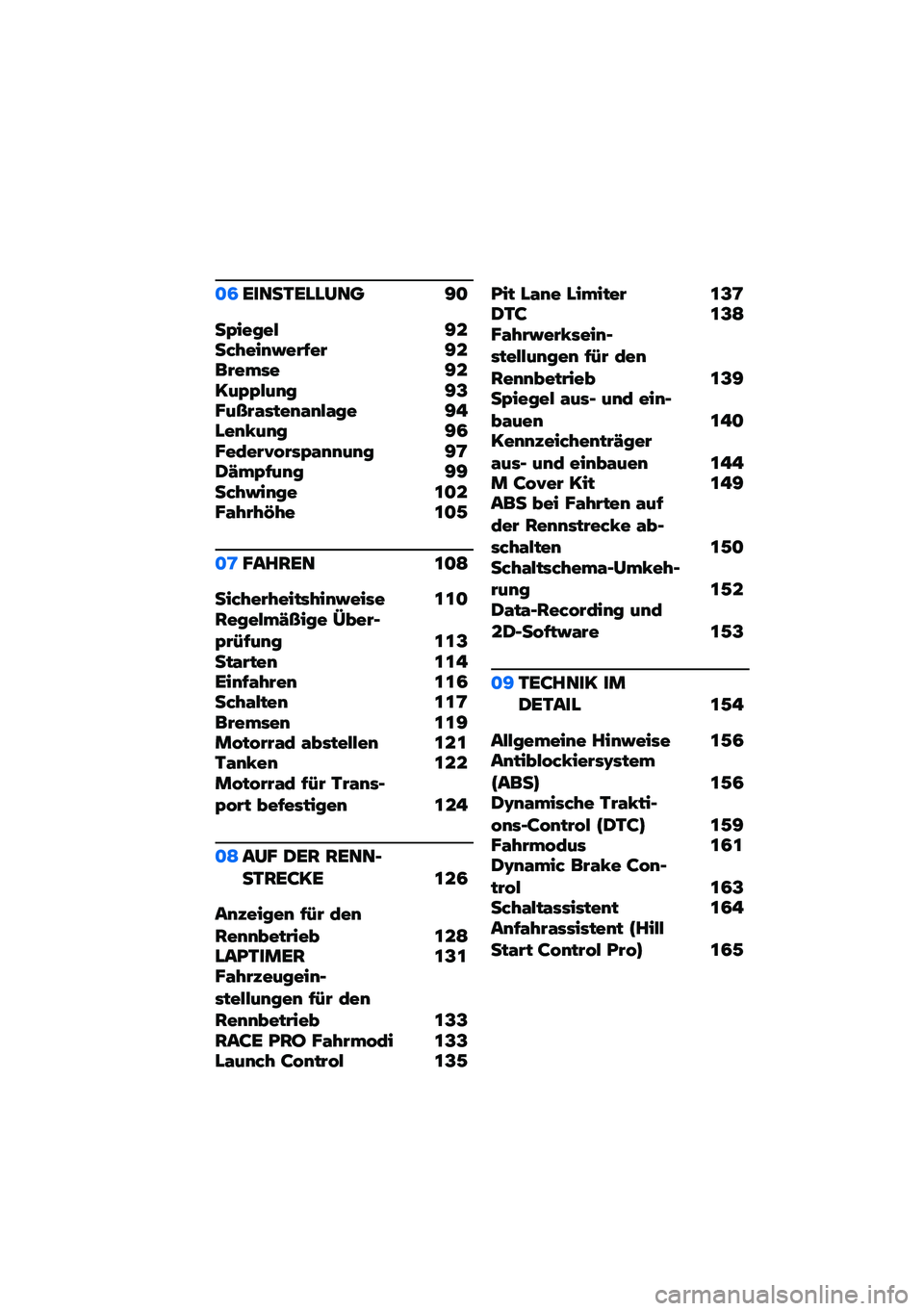 06 EINSTELLUNG 90

Spiegel 92
Scheinwerfer 92
Bremse 92
Kupplung 93
Fußrastenanlage 94
Lenkung 96
Federvorspannung 97
Dämpfung 99
Schwinge 102
Fahrhöhe 105

07 FAHREN 108

Sicherheitshinweise 110
Regelmäßige Überprüfung 113
Starten 114
Einfahren 116
Schalten 117
Bremsen 119
Motorrad abstellen 121
Tanken 122
Motorrad für Transport befestigen 124

08 AUF DER RENNSTRECKE 126

Anzeigen für den Rennbetrieb 128
LAPTIMER 131
Fahrzeugeinstellungen für den Rennbetrieb 133
RACE PRO Fahrmodi 133
Launch Control 135

Pit Lane Limiter 137
DTC 138
Fahrwerkseinstellungen für den Rennbetrieb 139
Spiegel aus- und einbauen 140
Kennzeichenträger aus- und einbauen 144
M Cover Kit 149
ABS bei Fahrten auf der Rennstrecke abschalten 150
Schaltschema-Umkehrung 152
Data-Recording und 2D-Software 153

09 TECHNIK IM DETAIL 154

Allgemeine Hinweise 156
Antiblockiersystem (ABS) 156
Dynamische Traktions-Control (DTC) 159
Fahrmodus 161
Dynamic Brake Control 163
Schaltassistent 164
Anfahrassistent (Hill Start Control Pro) 165

carmanualsonline.info